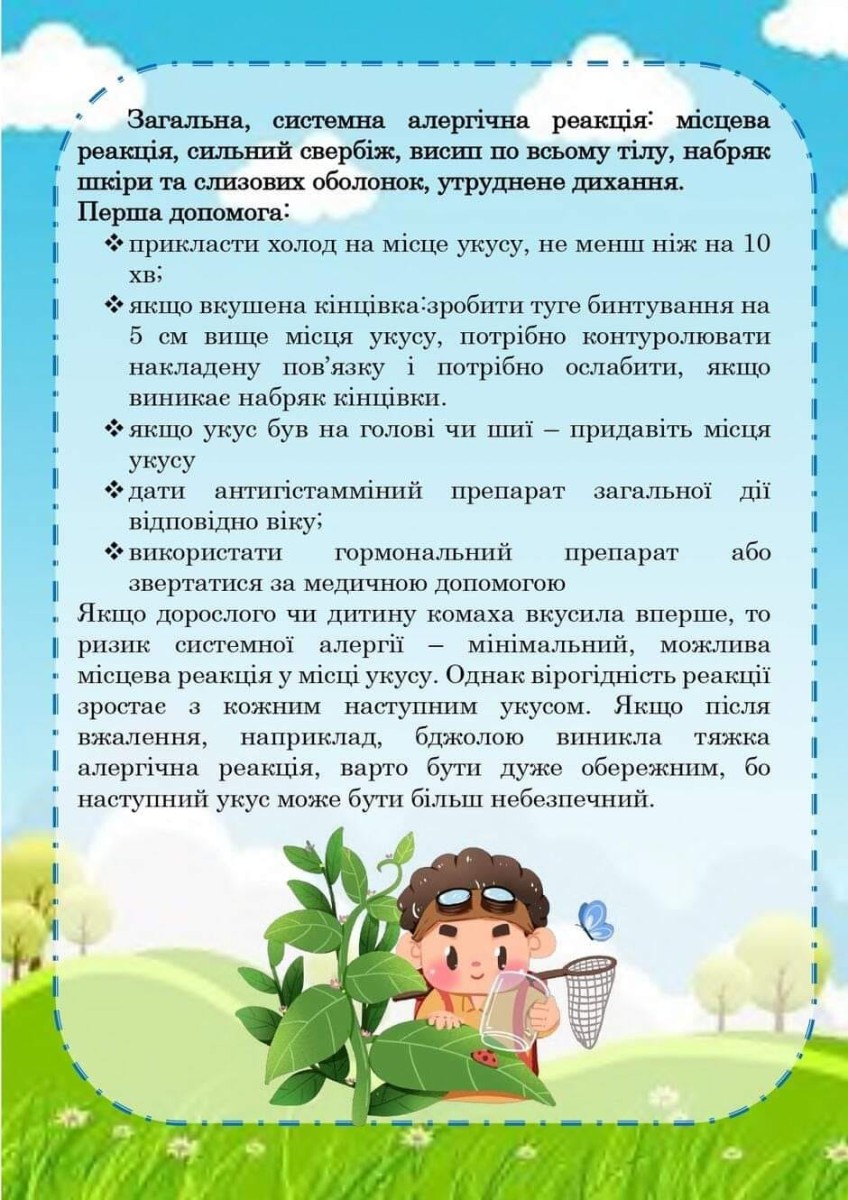 Загальна, системна алергічна реакція: місцева реакція, сильний свербіж, висип по всьому тілу, набряк шкіри та слизових оболонок, утруднене дихання.
Перша допомога:
❖ прикласти холод на місце укусу, не менш ніж на 10 хв;
❖ якщо вкушена кінцівка:зробити туге бинтування на 5 см вище місця укусу, потрібно контуролювати накладену пов'язку і потрібно ослабити, якщо виникає набряк кінцівки.
❖ якщо укус був на голові чи шиї – придавіть місця укусу
❖ дати антигістамміний препарат загальної дії відповідно віку;
❖ використати гормональний препарат або звертатися за медичною допомогою
Якщо дорослого чи дитину комаха вкусила вперше, то ризик системної алергії – мінімальний, можлива місцева реакція у місці укусу. Однак вірогідність реакції зростає з кожним наступним укусом. Якщо після вжалення, наприклад, бджолою виникла тяжка алергічна реакція, варто бути дуже обережним, бо наступний укус може бути більш небезпечний.